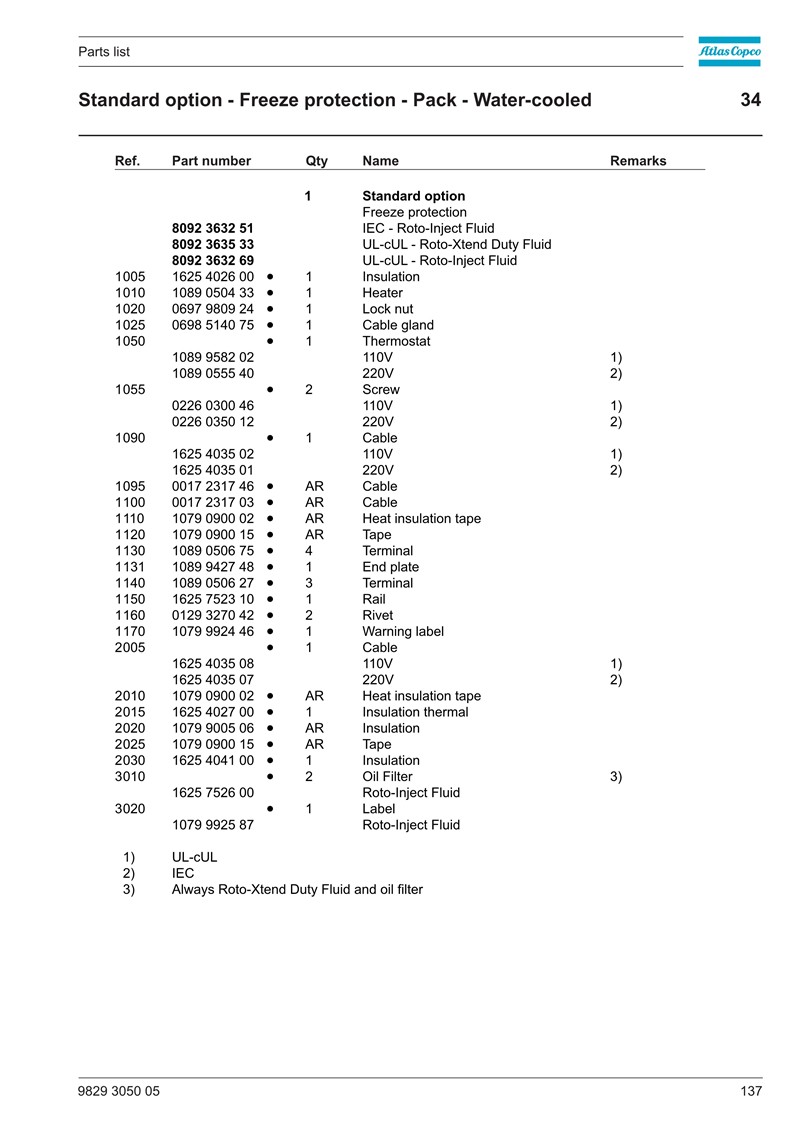 Parts list

Atlas Copco

Standard option - Freeze protection - Pack - Water-cooled

34

| Ref. | Part number | | Qty | Name | Remarks |
|---|---|---|---|---|---|
| | | | 1 | Standard option | |
| | | | | Freeze protection | |
| | 8092 3632 51 | | | IEC - Roto-Inject Fluid | |
| | 8092 3635 33 | | | UL-cUL - Roto-Xtend Duty Fluid | |
| | 8092 3632 69 | | | UL-cUL - Roto-Inject Fluid | |
| 1005 | 1625 4026 00 | • | 1 | Insulation | |
| 1010 | 1089 0504 33 | • | 1 | Heater | |
| 1020 | 0697 9809 24 | • | 1 | Lock nut | |
| 1025 | 0698 5140 75 | • | 1 | Cable gland | |
| 1050 | | • | 1 | Thermostat | |
| | 1089 9582 02 | | | 110V | 1) |
| | 1089 0555 40 | | | 220V | 2) |
| 1055 | | • | 2 | Screw | |
| | 0226 0300 46 | | | 110V | 1) |
| | 0226 0350 12 | | | 220V | 2) |
| 1090 | | • | 1 | Cable | |
| | 1625 4035 02 | | | 110V | 1) |
| | 1625 4035 01 | | | 220V | 2) |
| 1095 | 0017 2317 46 | • | AR | Cable | |
| 1100 | 0017 2317 03 | • | AR | Cable | |
| 1110 | 1079 0900 02 | • | AR | Heat insulation tape | |
| 1120 | 1079 0900 15 | • | AR | Tape | |
| 1130 | 1089 0506 75 | • | 4 | Terminal | |
| 1131 | 1089 9427 48 | • | 1 | End plate | |
| 1140 | 1089 0506 27 | • | 3 | Terminal | |
| 1150 | 1625 7523 10 | • | 1 | Rail | |
| 1160 | 0129 3270 42 | • | 2 | Rivet | |
| 1170 | 1079 9924 46 | • | 1 | Warning label | |
| 2005 | | • | 1 | Cable | |
| | 1625 4035 08 | | | 110V | 1) |
| | 1625 4035 07 | | | 220V | 2) |
| 2010 | 1079 0900 02 | • | AR | Heat insulation tape | |
| 2015 | 1625 4027 00 | • | 1 | Insulation thermal | |
| 2020 | 1079 9005 06 | • | AR | Insulation | |
| 2025 | 1079 0900 15 | • | AR | Tape | |
| 2030 | 1625 4041 00 | • | 1 | Insulation | |
| 3010 | | • | 2 | Oil Filter | 3) |
| | 1625 7526 00 | | | Roto-Inject Fluid | |
| 3020 | | • | 1 | Label | |
| | 1079 9925 87 | | | Roto-Inject Fluid | |

1) UL-cUL
2) IEC
3) Always Roto-Xtend Duty Fluid and oil filter

9829 3050 05

137